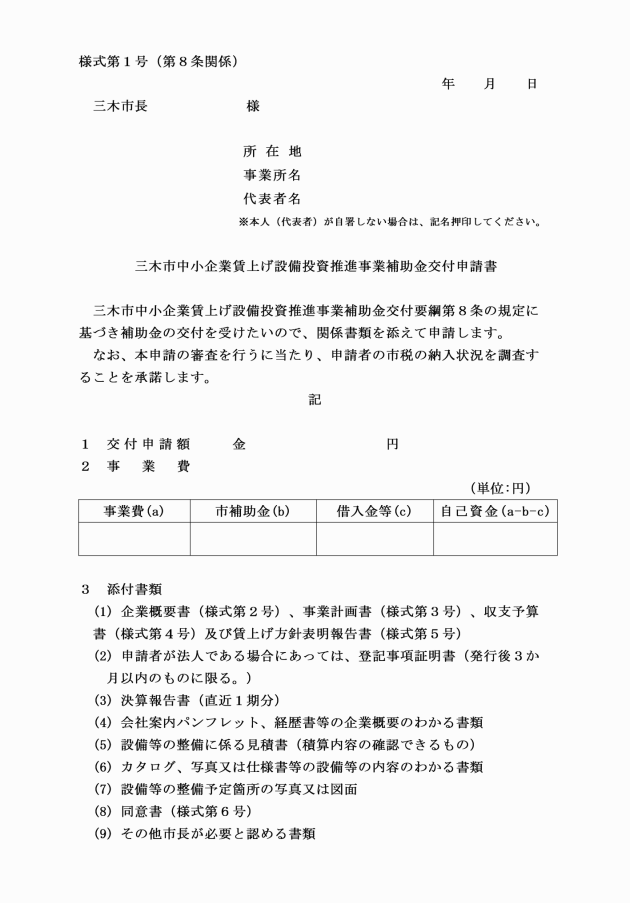 様式第１号（第８条関係）

年　月　日

三木市長　　　　様

所 在 地
事業所名
代表者名
※本人（代表者）が自署しない場合は、記名押印してください。

三木市中小企業賃上げ設備投資推進事業補助金交付申請書

三木市中小企業賃上げ設備投資推進事業補助金交付要綱第８条の規定に基づき補助金の交付を受けたいので、関係書類を添えて申請します。
なお、本申請の審査を行うに当たり、申請者の市税の納入状況を調査することを承諾します。

記

１　交付申請額　　金　　　　　　円
２　事　業　費

（単位:円）

| 事業費(a) | 市補助金(b) | 借入金等(c) | 自己資金(a-b-c) |
|---|---|---|---|
| | | | |

３　添付書類
(1) 企業概要書（様式第２号）、事業計画書（様式第３号）、収支予算書（様式第４号）及び賃上げ方針表明報告書（様式第５号）
(2) 申請者が法人である場合にあっては、登記事項証明書（発行後３か月以内のものに限る。）
(3) 決算報告書（直近１期分）
(4) 会社案内パンフレット、経歴書等の企業概要のわかる書類
(5) 設備等の整備に係る見積書（積算内容の確認できるもの）
(6) カタログ、写真又は仕様書等の設備等の内容のわかる書類
(7) 設備等の整備予定箇所の写真又は図面
(8) 同意書（様式第６号）
(9) その他市長が必要と認める書類